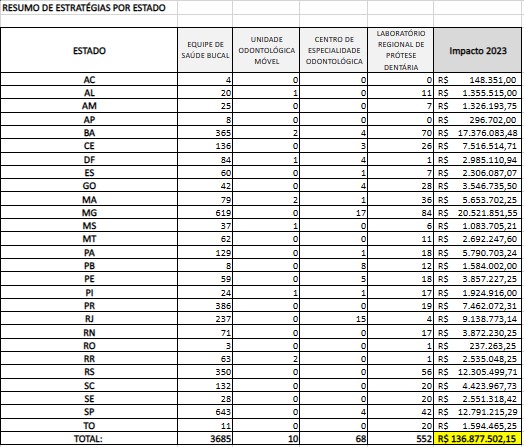 RESUMO DE ESTRATÉGIAS POR ESTADO

| ESTADO | EQUIPE DE SAÚDE BUCAL | UNIDADE ODONTOLÓGICA MÓVEL | CENTRO DE ESPECIALIDADE ODONTOLÓGICA | LABORATÓRIO REGIONAL DE PRÓTESE DENTÁRIA | Impacto 2023 |
|---|---|---|---|---|---|
| AC | 4 | 0 | 0 | 0 | R$ 148.351,00 |
| AL | 20 | 1 | 0 | 11 | R$ 1.355.515,00 |
| AM | 25 | 0 | 0 | 7 | R$ 1.326.193,75 |
| AP | 8 | 0 | 0 | 0 | R$ 296.702,00 |
| BA | 365 | 2 | 4 | 70 | R$ 17.376.083,48 |
| CE | 136 | 0 | 3 | 26 | R$ 7.516.514,71 |
| DF | 84 | 1 | 4 | 1 | R$ 2.985.110,94 |
| ES | 60 | 0 | 1 | 7 | R$ 2.306.087,07 |
| GO | 42 | 0 | 4 | 28 | R$ 3.546.735,50 |
| MA | 79 | 2 | 1 | 36 | R$ 5.653.702,25 |
| MG | 619 | 0 | 17 | 84 | R$ 20.521.851,55 |
| MS | 37 | 1 | 0 | 6 | R$ 1.083.705,21 |
| MT | 62 | 0 | 0 | 11 | R$ 2.692.247,60 |
| PA | 129 | 0 | 1 | 18 | R$ 5.790.703,24 |
| PB | 8 | 0 | 8 | 12 | R$ 1.584.002,00 |
| PE | 59 | 0 | 5 | 18 | R$ 3.857.227,25 |
| PI | 24 | 1 | 1 | 17 | R$ 1.924.916,00 |
| PR | 386 | 0 | 0 | 19 | R$ 7.462.072,31 |
| RJ | 237 | 0 | 15 | 4 | R$ 9.138.773,14 |
| RN | 71 | 0 | 0 | 17 | R$ 3.872.230,25 |
| RO | 3 | 0 | 0 | 1 | R$ 237.263,25 |
| RR | 63 | 2 | 0 | 1 | R$ 2.535.048,25 |
| RS | 350 | 0 | 0 | 56 | R$ 12.305.499,71 |
| SC | 132 | 0 | 0 | 20 | R$ 4.423.967,73 |
| SE | 28 | 0 | 0 | 20 | R$ 2.551.318,42 |
| SP | 643 | 0 | 4 | 42 | R$ 12.791.215,29 |
| TO | 11 | 0 | 0 | 20 | R$ 1.594.465,25 |
| TOTAL: | 3685 | 10 | 68 | 552 | R$ 136.877.502,15 |